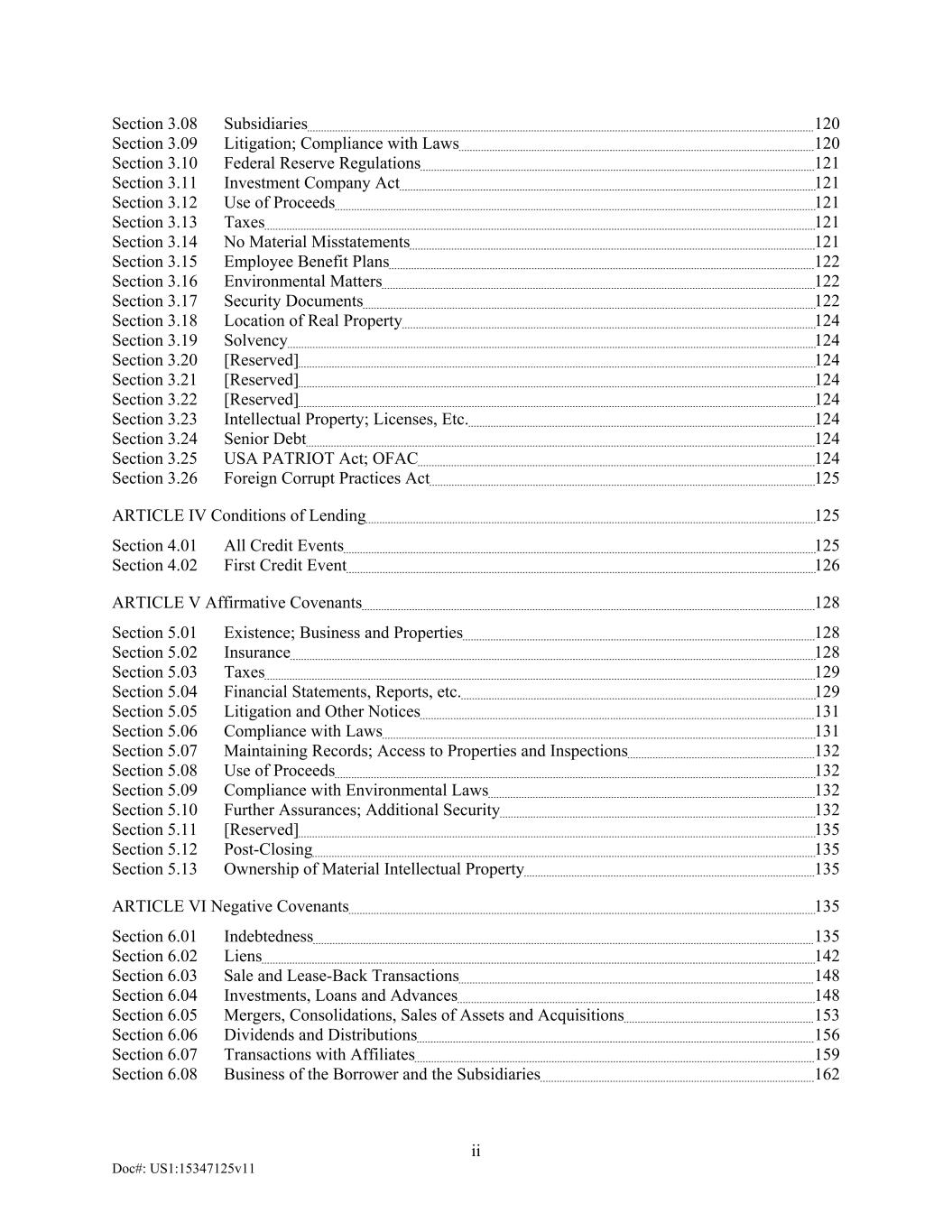 Section 3.08 Subsidiaries 120
Section 3.09 Litigation; Compliance with Laws 120
Section 3.10 Federal Reserve Regulations 121
Section 3.11 Investment Company Act 121
Section 3.12 Use of Proceeds 121
Section 3.13 Taxes 121
Section 3.14 No Material Misstatements 121
Section 3.15 Employee Benefit Plans 122
Section 3.16 Environmental Matters 122
Section 3.17 Security Documents 122
Section 3.18 Location of Real Property 124
Section 3.19 Solvency 124
Section 3.20 [Reserved] 124
Section 3.21 [Reserved] 124
Section 3.22 [Reserved] 124
Section 3.23 Intellectual Property; Licenses, Etc. 124
Section 3.24 Senior Debt 124
Section 3.25 USA PATRIOT Act; OFAC 124
Section 3.26 Foreign Corrupt Practices Act 125

ARTICLE IV Conditions of Lending 125

Section 4.01 All Credit Events 125
Section 4.02 First Credit Event 126

ARTICLE V Affirmative Covenants 128

Section 5.01 Existence; Business and Properties 128
Section 5.02 Insurance 128
Section 5.03 Taxes 129
Section 5.04 Financial Statements, Reports, etc. 129
Section 5.05 Litigation and Other Notices 131
Section 5.06 Compliance with Laws 131
Section 5.07 Maintaining Records; Access to Properties and Inspections 132
Section 5.08 Use of Proceeds 132
Section 5.09 Compliance with Environmental Laws 132
Section 5.10 Further Assurances; Additional Security 132
Section 5.11 [Reserved] 135
Section 5.12 Post-Closing 135
Section 5.13 Ownership of Material Intellectual Property 135

ARTICLE VI Negative Covenants 135

Section 6.01 Indebtedness 135
Section 6.02 Liens 142
Section 6.03 Sale and Lease-Back Transactions 148
Section 6.04 Investments, Loans and Advances 148
Section 6.05 Mergers, Consolidations, Sales of Assets and Acquisitions 153
Section 6.06 Dividends and Distributions 156
Section 6.07 Transactions with Affiliates 159
Section 6.08 Business of the Borrower and the Subsidiaries 162

ii

Doc#: US1:15347125v11